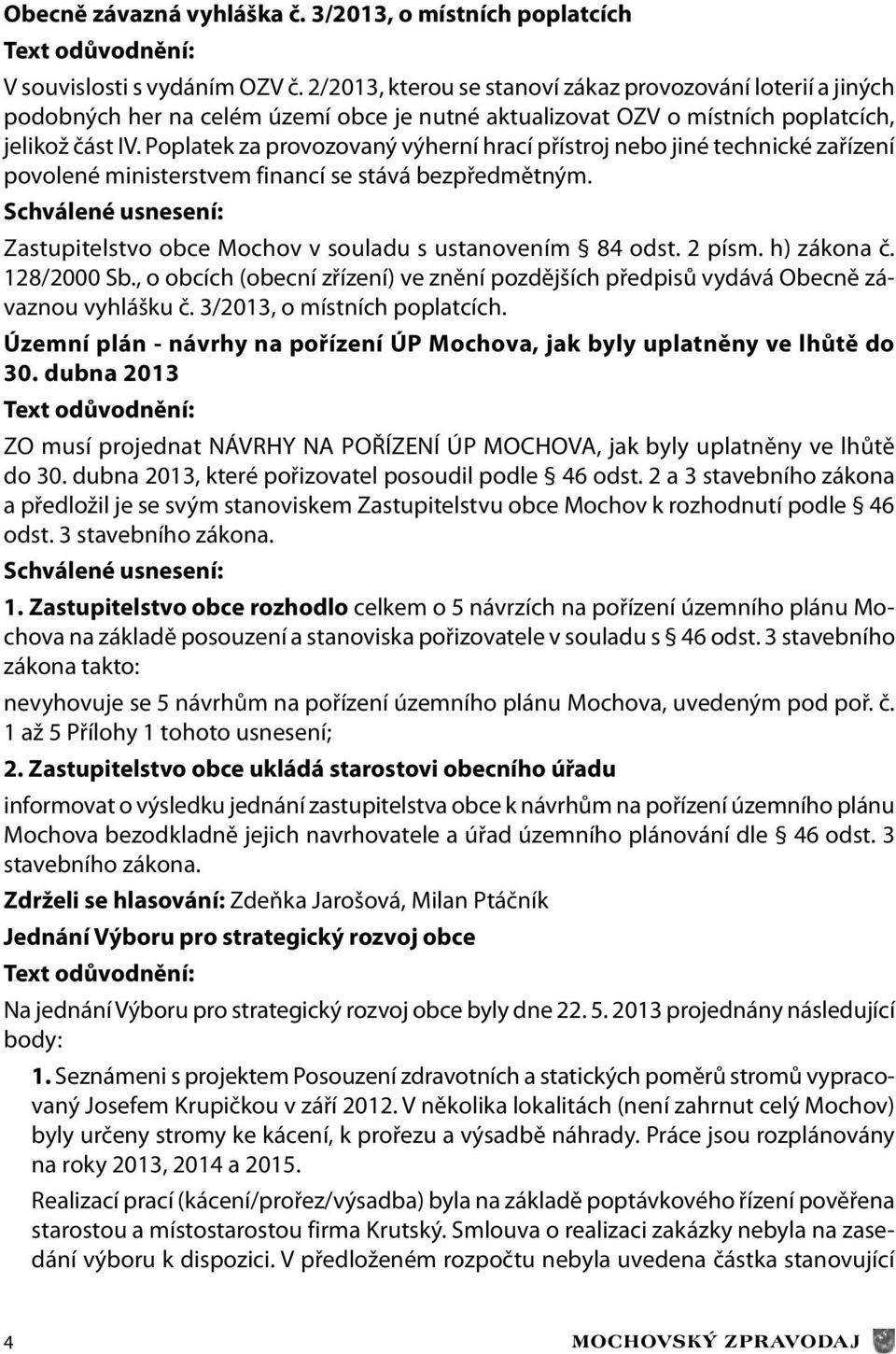 Obecně závazná vyhláška č. 3/2013, o místních poplatcích

Text odůvodnění:

V souvislosti s vydáním OZV č. 2/2013, kterou se stanoví zákaz provozování loterií a jiných podobných her na celém území obce je nutné aktualizovat OZV o místních poplatcích, jelikož část IV. Poplatek za provozovaný výherní hrací přístroj nebo jiné technické zařízení povolené ministerstvem financí se stává bezpředmětným.

Schválené usnesení:

Zastupitelstvo obce Mochov v souladu s ustanovením § 84 odst. 2 písm. h) zákona č. 128/2000 Sb., o obcích (obecní zřízení) ve znění pozdějších předpisů vydává Obecně závaznou vyhlášku č. 3/2013, o místních poplatcích.

Územní plán - návrhy na pořízení ÚP Mochova, jak byly uplatněny ve lhůtě do 30. dubna 2013

Text odůvodnění:

ZO musí projednat NÁVRHY NA POŘÍZENÍ ÚP MOCHOVA, jak byly uplatněny ve lhůtě do 30. dubna 2013, které pořizovatel posoudil podle § 46 odst. 2 a 3 stavebního zákona a předložil je se svým stanoviskem Zastupitelstvu obce Mochov k rozhodnutí podle § 46 odst. 3 stavebního zákona.

Schválené usnesení:

1. Zastupitelstvo obce rozhodlo celkem o 5 návrzích na pořízení územního plánu Mochova na základě posouzení a stanoviska pořizovatele v souladu s § 46 odst. 3 stavebního zákona takto:

nevyhovuje se 5 návrhům na pořízení územního plánu Mochova, uvedeným pod poř. č. 1 až 5 Přílohy 1 tohoto usnesení;

2. Zastupitelstvo obce ukládá starostovi obecního úřadu

informovat o výsledku jednání zastupitelstva obce k návrhům na pořízení územního plánu Mochova bezodkladně jejich navrhovatele a úřad územního plánování dle § 46 odst. 3 stavebního zákona.

Zdrželi se hlasování: Zdeňka Jarošová, Milan Ptáčník

Jednání Výboru pro strategický rozvoj obce

Text odůvodnění:

Na jednání Výboru pro strategický rozvoj obce byly dne 22. 5. 2013 projednány následující body:

1. Seznámeni s projektem Posouzení zdravotních a statických poměrů stromů vypracovaný Josefem Krupičkou v září 2012. V několika lokalitách (není zahrnut celý Mochov) byly určeny stromy ke kácení, k prořezu a výsadbě náhrady. Práce jsou rozplánovány na roky 2013, 2014 a 2015.

Realizací prací (kácení/prořez/výsadba) byla na základě poptávkového řízení pověřena starostou a místostarostou firma Krutský. Smlouva o realizaci zakázky nebyla na zasedání výboru k dispozici. V předloženém rozpočtu nebyla uvedena částka stanovující

4

MOCHOVSKÝ ZPRAVODAJ